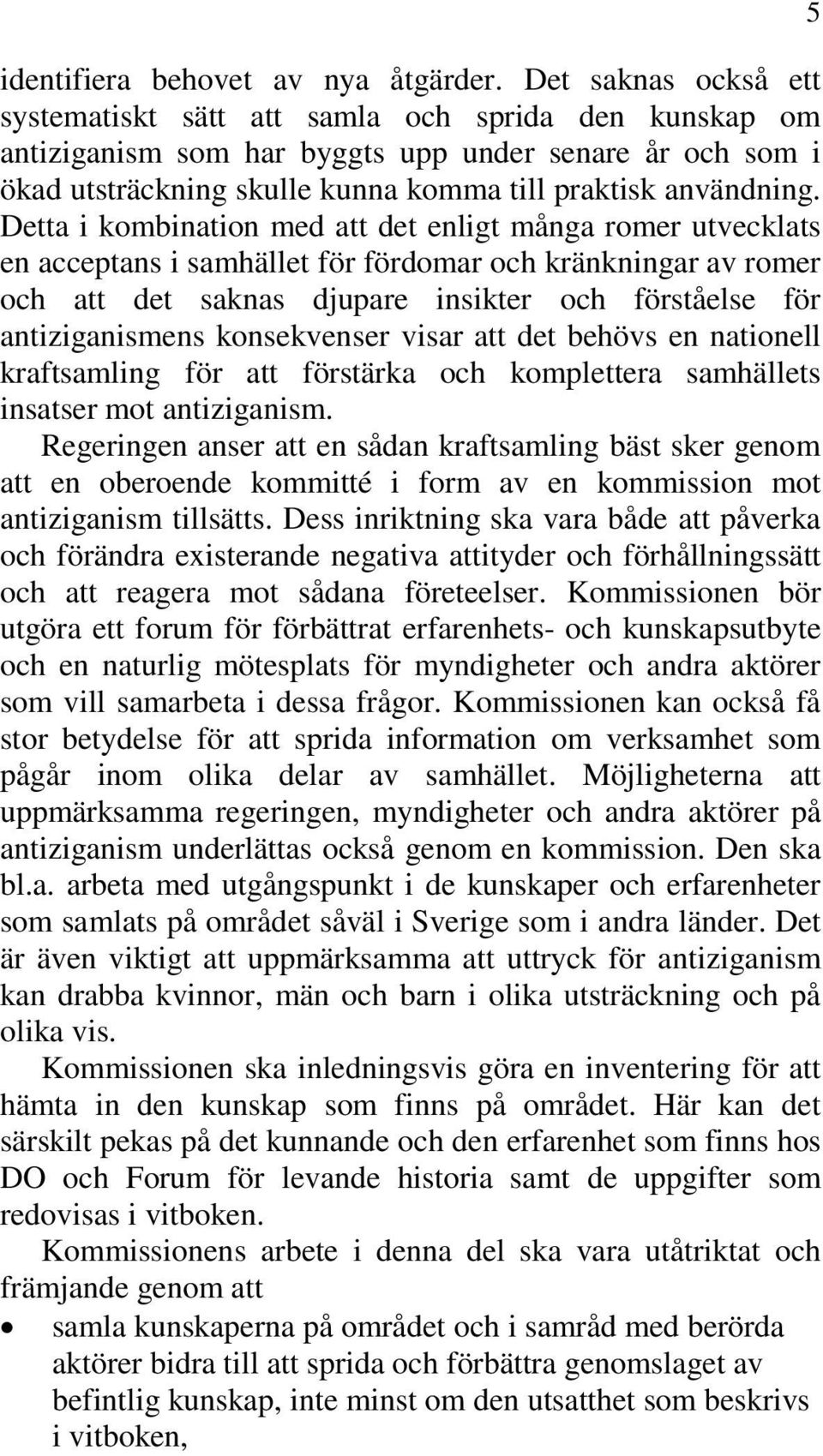 5

identifiera behovet av nya åtgärder. Det saknas också ett systematiskt sätt att samla och sprida den kunskap om antiziganism som har byggts upp under senare år och som i ökad utsträckning skulle kunna komma till praktisk användning. Detta i kombination med att det enligt många romer utvecklats en acceptans i samhället för fördomar och kränkningar av romer och att det saknas djupare insikter och förståelse för antiziganismens konsekvenser visar att det behövs en nationell kraftsamling för att förstärka och komplettera samhällets insatser mot antiziganism.

Regeringen anser att en sådan kraftsamling bäst sker genom att en oberoende kommitté i form av en kommission mot antiziganism tillsätts. Dess inriktning ska vara både att påverka och förändra existerande negativa attityder och förhållningssätt och att reagera mot sådana företeelser. Kommissionen bör utgöra ett forum för förbättrat erfarenhets- och kunskapsutbyte och en naturlig mötesplats för myndigheter och andra aktörer som vill samarbeta i dessa frågor. Kommissionen kan också få stor betydelse för att sprida information om verksamhet som pågår inom olika delar av samhället. Möjligheterna att uppmärksamma regeringen, myndigheter och andra aktörer på antiziganism underlättas också genom en kommission. Den ska bl.a. arbeta med utgångspunkt i de kunskaper och erfarenheter som samlats på området såväl i Sverige som i andra länder. Det är även viktigt att uppmärksamma att uttryck för antiziganism kan drabba kvinnor, män och barn i olika utsträckning och på olika vis.

Kommissionen ska inledningsvis göra en inventering för att hämta in den kunskap som finns på området. Här kan det särskilt pekas på det kunnande och den erfarenhet som finns hos DO och Forum för levande historia samt de uppgifter som redovisas i vitboken.

Kommissionens arbete i denna del ska vara utåtriktat och främjande genom att

• samla kunskaperna på området och i samråd med berörda aktörer bidra till att sprida och förbättra genomslaget av befintlig kunskap, inte minst om den utsatthet som beskrivs i vitboken,